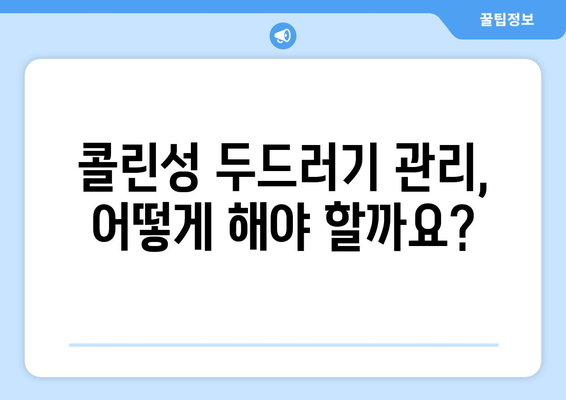 꿀팁정보

콜린성 두드러기 관리, 어떻게 해야 할까요?